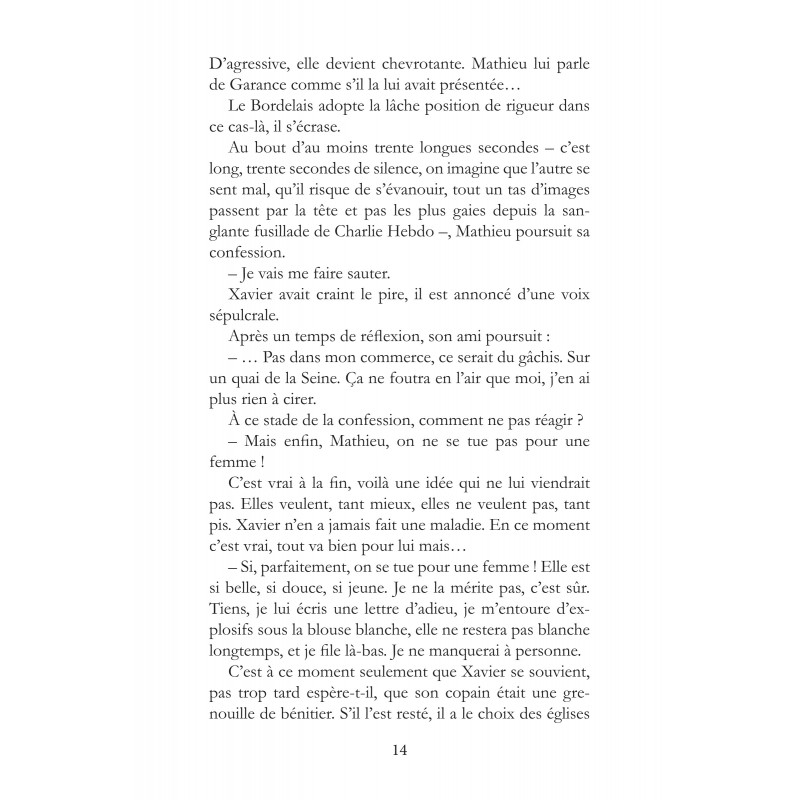 D'agressive, elle devient chevrotante. Mathieu lui parle de Garance comme s'il la lui avait présentée…

Le Bordelais adopte la lâche position de rigueur dans ce cas-là, il s'écrase.

Au bout d'au moins trente longues secondes – c'est long, trente secondes de silence, on imagine que l'autre se sent mal, qu'il risque de s'évanouir, tout un tas d'images passent par la tête et pas les plus gaies depuis la sanglante fusillade de Charlie Hebdo –, Mathieu poursuit sa confession.

– Je vais me faire sauter.

Xavier avait craint le pire, il est annoncé d'une voix sépulcrale.

Après un temps de réflexion, son ami poursuit :

– … Pas dans mon commerce, ce serait du gâchis. Sur un quai de la Seine. Ça ne foutra en l'air que moi, j'en ai plus rien à cirer.

À ce stade de la confession, comment ne pas réagir ?

– Mais enfin, Mathieu, on ne se tue pas pour une femme !

C'est vrai à la fin, voilà une idée qui ne lui viendrait pas. Elles veulent, tant mieux, elles ne veulent pas, tant pis. Xavier n'en a jamais fait une maladie. En ce moment c'est vrai, tout va bien pour lui mais…

– Si, parfaitement, on se tue pour une femme ! Elle est si belle, si douce, si jeune. Je ne la mérite pas, c'est sûr. Tiens, je lui écris une lettre d'adieu, je m'entoure d'explosifs sous la blouse blanche, elle ne restera pas blanche longtemps, et je file là-bas. Je ne manquerai à personne.

C'est à ce moment seulement que Xavier se souvient, pas trop tard espère-t-il, que son copain était une grenouille de bénitier. S'il l'est resté, il a le choix des églises

14